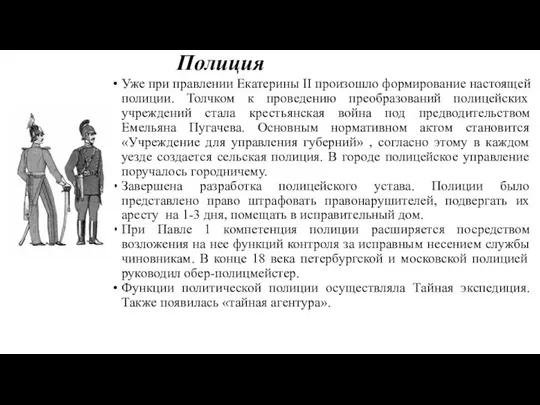 Полиция

• Уже при правлении Екатерины II произошло формирование настоящей полиции. Толчком к проведению преобразований полицейских учреждений стала крестьянская война под предводительством Емельяна Пугачева. Основным нормативном актом становится «Учреждение для управления губерний» , согласно этому в каждом уезде создается сельская полиция. В городе полицейское управление поручалось городничему.

• Завершена разработка полицейского устава. Полиции было представлено право штрафовать правонарушителей, подвергать их аресту на 1-3 дня, помещать в исправительный дом.

• При Павле 1 компетенция полиции расширяется посредством возложения на нее функций контроля за исправным несением службы чиновникам. В конце 18 века петербургской и московской полицией руководил обер-полицмейстер.

• Функции политической полиции осуществляла Тайная экспедиция. Также появилась «тайная агентура».